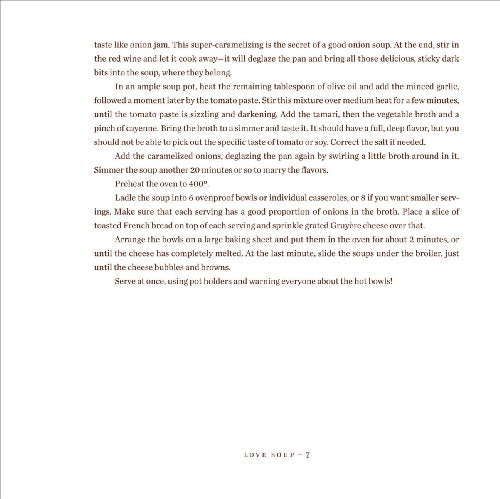 taste like onion jam. This super-caramelizing is the secret of a good onion soup. At the end, stir in the red wine and let it cook away—it will deglaze the pan and bring all those delicious, sticky dark bits into the soup, where they belong.

In an ample soup pot, heat the remaining tablespoon of olive oil and add the minced garlic, followed a moment later by the tomato paste. Stir this mixture over medium heat for a few minutes, until the tomato paste is sizzling and darkening. Add the tamari, then the vegetable broth and a pinch of cayenne. Bring the broth to a simmer and taste it. It should have a full, deep flavor, but you should not be able to pick out the specific taste of tomato or soy. Correct the salt if needed.

Add the caramelized onions, deglazing the pan again by swirling a little broth around in it. Simmer the soup another 20 minutes or so to marry the flavors.

Preheat the oven to 400°.

Ladle the soup into 6 ovenproof bowls or individual casseroles, or 8 if you want smaller servings. Make sure that each serving has a good proportion of onions in the broth. Place a slice of toasted French bread on top of each serving and sprinkle grated Gruyère cheese over that.

Arrange the bowls on a large baking sheet and put them in the oven for about 2 minutes, or until the cheese has completely melted. At the last minute, slide the soups under the broiler, just until the cheese bubbles and browns.

Serve at once, using pot holders and warning everyone about the hot bowls!

LOVE SOUP — 7